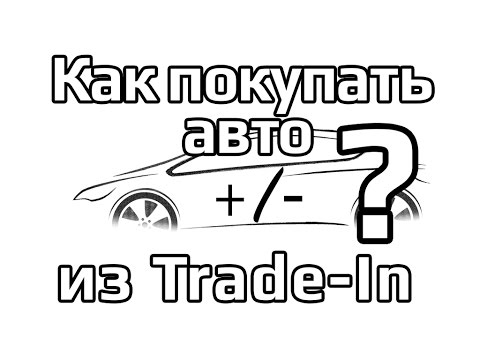 Как покупать авто ?

+/-

из Trade-In